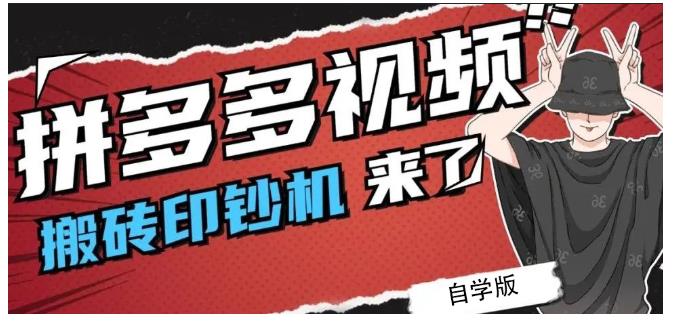 拼多多视频

搬砖印钞机 来了

自学版